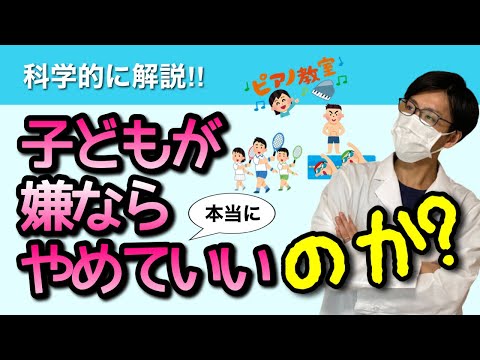 科学的に解説!!

ピアノ教室

子どもが
嫌なら
本当に
やめていいのか?